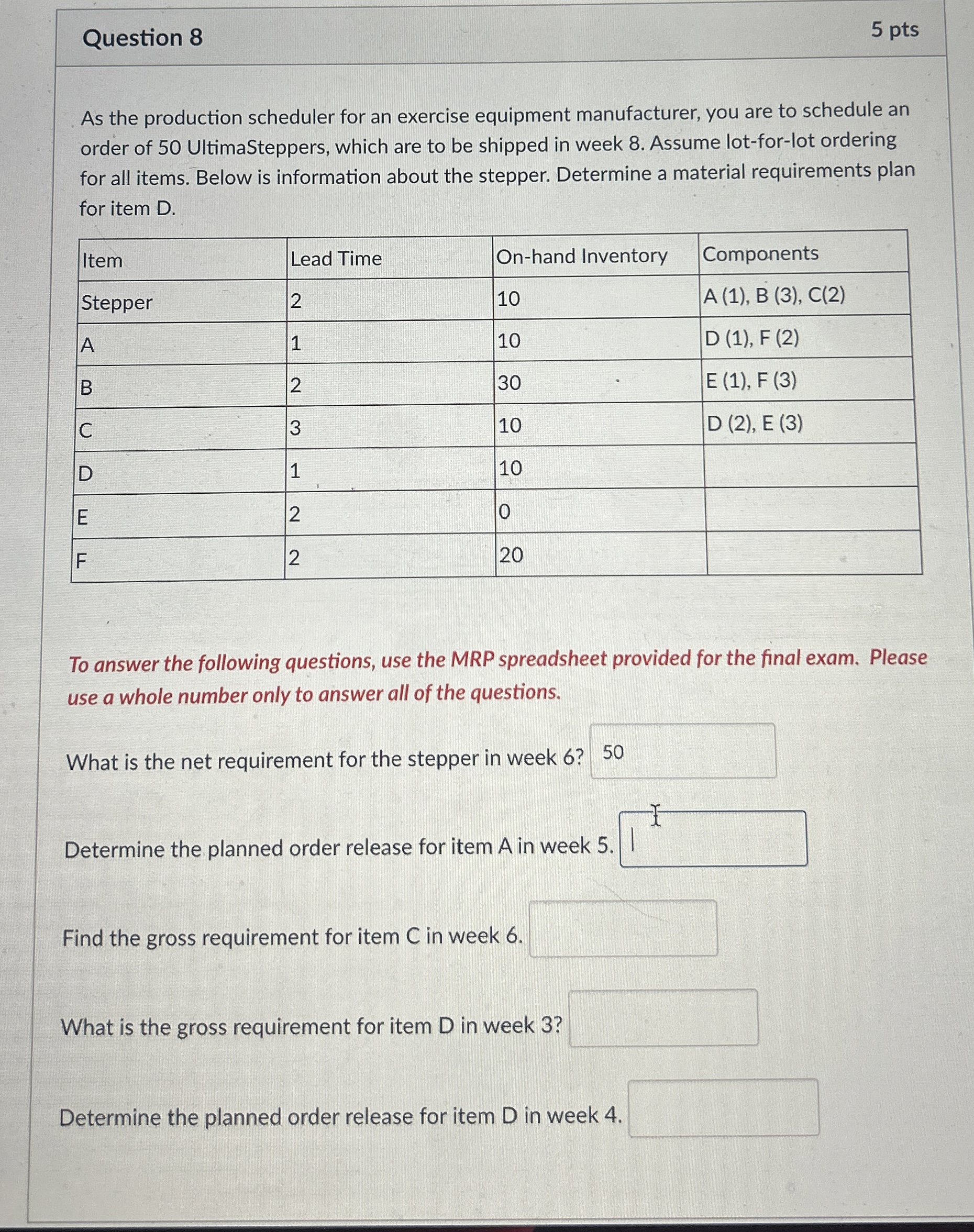 Question 8

5 pts

As the production scheduler for an exercise equipment manufacturer, you are to schedule an order of 50 UltimaSteppers, which are to be shipped in week 8. Assume lot-for-lot ordering for all items. Below is information about the stepper. Determine a material requirements plan for item D.

| Item | Lead Time | On-hand Inventory | Components |
|---|---|---|---|
| Stepper | 2 | 10 | A (1), B (3), C(2) |
| A | 1 | 10 | D (1), F (2) |
| B | 2 | 30 | E (1), F (3) |
| C | 3 | 10 | D (2), E (3) |
| D | 1 | 10 | |
| E | 2 | 0 | |
| F | 2 | 20 | |

To answer the following questions, use the MRP spreadsheet provided for the final exam. Please use a whole number only to answer all of the questions.

What is the net requirement for the stepper in week 6? 50

Determine the planned order release for item A in week 5.

Find the gross requirement for item C in week 6.

What is the gross requirement for item D in week 3?

Determine the planned order release for item D in week 4.